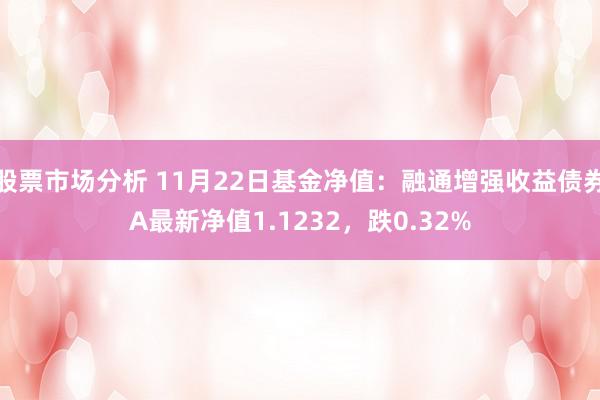 股票市场分析 11月22日基金净值：融通增强收益债券A最新净值1.1232，跌0.32%